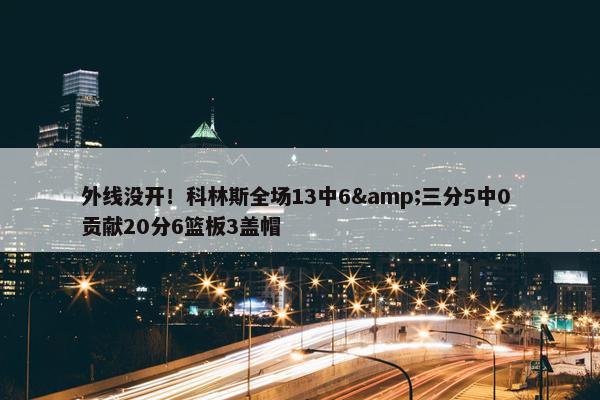 外线没开！科林斯全场13中6&amp;三分5中0贡献20分6篮板3盖帽